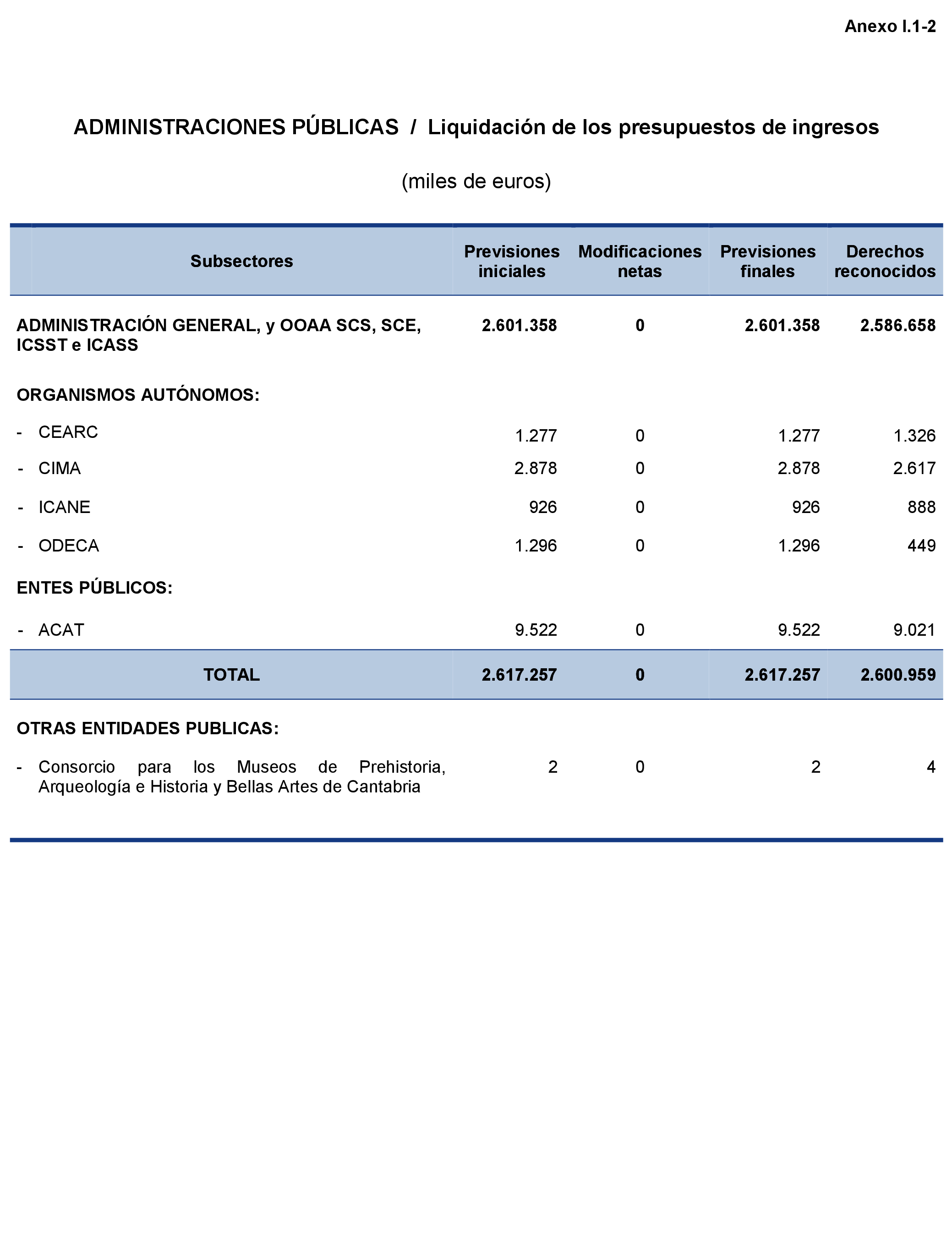 Anexo I.1-2

ADMINISTRACIONES PÚBLICAS / Liquidación de los presupuestos de ingresos

(miles de euros)

| Subsectores | Previsiones iniciales | Modificaciones netas | Previsiones finales | Derechos reconocidos |
|---|---|---|---|---|
| ADMINISTRACIÓN GENERAL, y OOAA SCS, SCE, ICSST e ICASS | 2.601.358 | 0 | 2.601.358 | 2.586.658 |
| ORGANISMOS AUTÓNOMOS: | | | | |
| - CEARC | 1.277 | 0 | 1.277 | 1.326 |
| - CIMA | 2.878 | 0 | 2.878 | 2.617 |
| - ICANE | 926 | 0 | 926 | 888 |
| - ODECA | 1.296 | 0 | 1.296 | 449 |
| ENTES PÚBLICOS: | | | | |
| - ACAT | 9.522 | 0 | 9.522 | 9.021 |
| TOTAL | 2.617.257 | 0 | 2.617.257 | 2.600.959 |
| OTRAS ENTIDADES PUBLICAS: | | | | |
| - Consorcio para los Museos de Prehistoria, Arqueología e Historia y Bellas Artes de Cantabria | 2 | 0 | 2 | 4 |